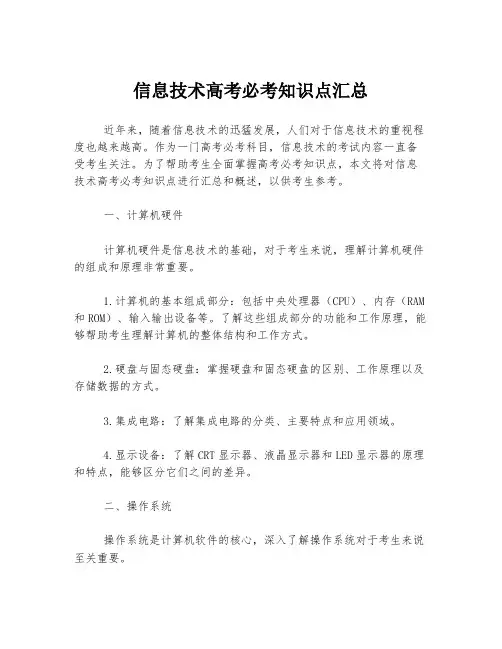 信息技术高考必考知识点汇总

近年来，随着信息技术的迅猛发展，人们对于信息技术的重视程度也越来越高。作为一门高考必考科目，信息技术的考试内容一直备受考生关注。为了帮助考生全面掌握高考必考知识点，本文将对信息技术高考必考知识点进行汇总和概述，以供考生参考。

一、计算机硬件

计算机硬件是信息技术的基础，对于考生来说，理解计算机硬件的组成和原理非常重要。

1.计算机的基本组成部分：包括中央处理器（CPU）、内存（RAM和ROM）、输入输出设备等。了解这些组成部分的功能和工作原理，能够帮助考生理解计算机的整体结构和工作方式。

2.硬盘与固态硬盘：掌握硬盘和固态硬盘的区别、工作原理以及存储数据的方式。

3.集成电路：了解集成电路的分类、主要特点和应用领域。

4.显示设备：了解CRT显示器、液晶显示器和LED显示器的原理和特点，能够区分它们之间的差异。

二、操作系统

操作系统是计算机软件的核心，深入了解操作系统对于考生来说至关重要。